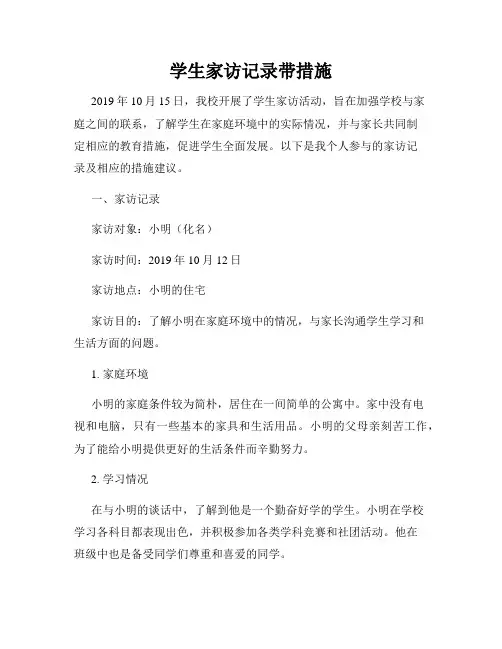 学生家访记录带措施

2019 年 10 月 15 日，我校开展了学生家访活动，旨在加强学校与家庭之间的联系，了解学生在家庭环境中的实际情况，并与家长共同制定相应的教育措施，促进学生全面发展。以下是我个人参与的家访记录及相应的措施建议。

一、家访记录

家访对象：小明（化名）

家访时间：2019 年 10 月 12 日

家访地点：小明的住宅

家访目的：了解小明在家庭环境中的情况，与家长沟通学生学习和生活方面的问题。

1. 家庭环境

小明的家庭条件较为简朴，居住在一间简单的公寓中。家中没有电视和电脑，只有一些基本的家具和生活用品。小明的父母亲刻苦工作，为了能给小明提供更好的生活条件而辛勤努力。

2. 学习情况

在与小明的谈话中，了解到他是一个勤奋好学的学生。小明在学校学习各科目都表现出色，并积极参加各类学科竞赛和社团活动。他在班级中也是备受同学们尊重和喜爱的同学。